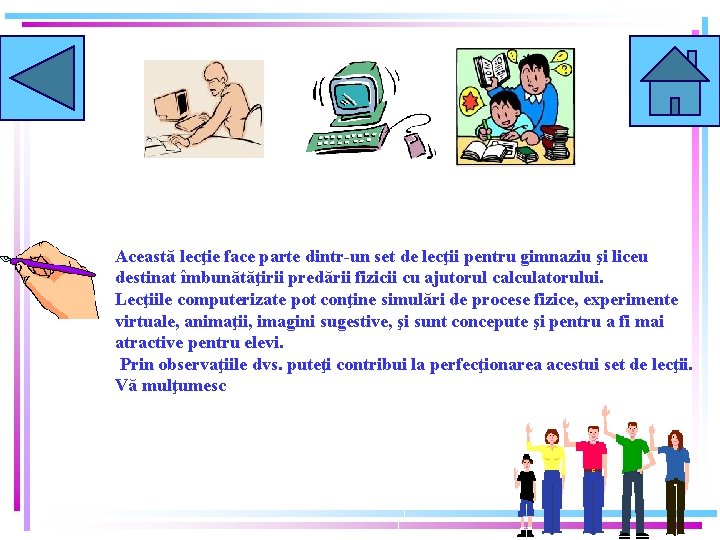 Această lecţie face parte dintr-un set de lecţii pentru gimnaziu şi liceu destinat îmbunătăţirii predării fizicii cu ajutorul calculatorului.
Lecţiile computerizate pot conţine simulări de procese fizice, experimente virtuale, animaţii, imagini sugestive, şi sunt concepute şi pentru a fi mai atractive pentru elevi.
Prin observaţiile dvs. puteţi contribui la perfecţionarea acestui set de lecţii.
Vă mulţumesc